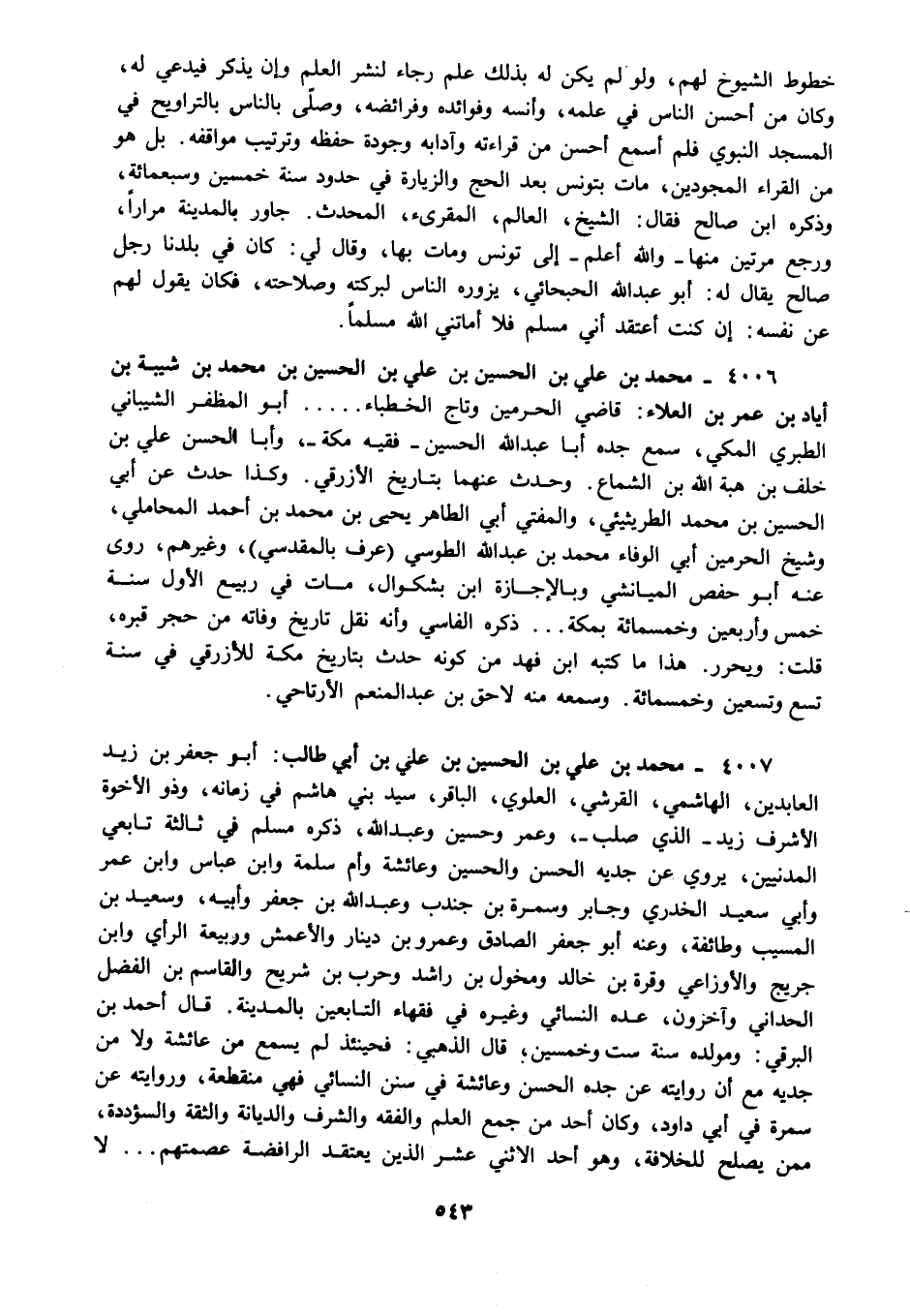 خطوط الشيوخ لهم، ولو لم يكن له بذلك علم رجاء لنشر العلم وإن يذكر فيدعي له، وكان من أحسن الناس في علمه، وأنسه وفوائده وفرائضه، وصلّى بالناس بالتراويح في المسجد النبوي فلم أسمع أحسن من قراءته وآدابه وجودة حفظه وترتيب مواقفه. بل هو من القراء المجودين، مات بتونس بعد الحج والزيارة في حدود سنة خمسين وسبعمائة، وذكره ابن صالح فقال: الشيخ، العالم، المقرىء، المحدث. جاور بالمدينة مراراً، ورجع مرتين منها ـ والله أعلم ـ إلى تونس ومات بها، وقال لي: كان في بلدنا رجل صالح يقال له: أبو عبدالله الحبحائي، يزوره الناس لبركته وصلاحته، فكان يقول لهم عن نفسه: إن كنت أعتقد أني مسلم فلا أماتني الله مسلماً.

٤٠٠٦ ـ محمد بن علي بن الحسين بن علي بن الحسين بن محمد بن شيبة بن أياد بن عمر بن العلاء: قاضي الحرمين وتاج الخطباء..... أبو المظفر الشيباني الطبري المكي، سمع جده أبا عبدالله الحسين ـ فقيه مكة ـ، وأبا الحسن علي بن خلف بن هبة الله بن الشماع. وحدث عنهما بتاريخ الأزرقي. وكذا حدث عن أبي الحسين بن محمد الطريثيثي، والمفتي أبي الطاهر يحيى بن محمد بن أحمد المحاملي، وشيخ الحرمين أبي الوفاء محمد بن عبدالله الطوسي (عرف بالمقدسي)، وغيرهم، روى عنه أبو حفص الميانشي وبالإجازة ابن بشكوال، مات في ربيع الأول سنة خمس وأربعين وخمسمائة بمكة... ذكره الفاسي وأنه نقل تاريخ وفاته من حجر قبره، قلت: ويحرر. هذا ما كتبه ابن فهد من كونه حدث بتاريخ مكة للأزرقي في سنة تسع وتسعين وخمسمائة. وسمعه منه لاحق بن عبدالمنعم الأرتاحي.

٤٠٠٧ ـ محمد بن علي بن الحسين بن علي بن أبي طالب: أبو جعفر بن زيد العابدين، الهاشمي، القرشي، العلوي، الباقر، سيد بني هاشم في زمانه، وذو الأخوة الأشرف زيد ـ الذي صلب ـ، وعمر وحسين وعبدالله، ذكره مسلم في ثالثة تابعي المدنيين، يروي عن جديه الحسن والحسين وعائشة وأم سلمة وابن عباس وابن عمر وأبي سعيد الخدري وجابر وسمرة بن جندب وعبدالله بن جعفر وأبيه، وسعيد بن المسيب وطائفة، وعنه أبو جعفر الصادق وعمرو بن دينار والأعمش وربيعة الرأي وابن جريج والأوزاعي وقرة بن خالد ومخول بن راشد وحرب بن شريح والقاسم بن الفضل الحداني وآخرون، عده النسائي وغيره في فقهاء التابعين بالمدينة. قال أحمد بن البرقي: ومولده سنة ست وخمسين، قال الذهبي: فحينئذ لم يسمع من عائشة ولا من جديه مع أن روايته عن جده الحسن وعائشة في سنن النسائي فهي منقطعة، وروايته عن سمرة في أبي داود، وكان أحد من جمع العلم والفقه والشرف والديانة والثقة والسؤددة، ممن يصلح للخلافة، وهو أحد الاثني عشر الذين يعتقد الرافضة عصمتهم... لا

٥٤٣